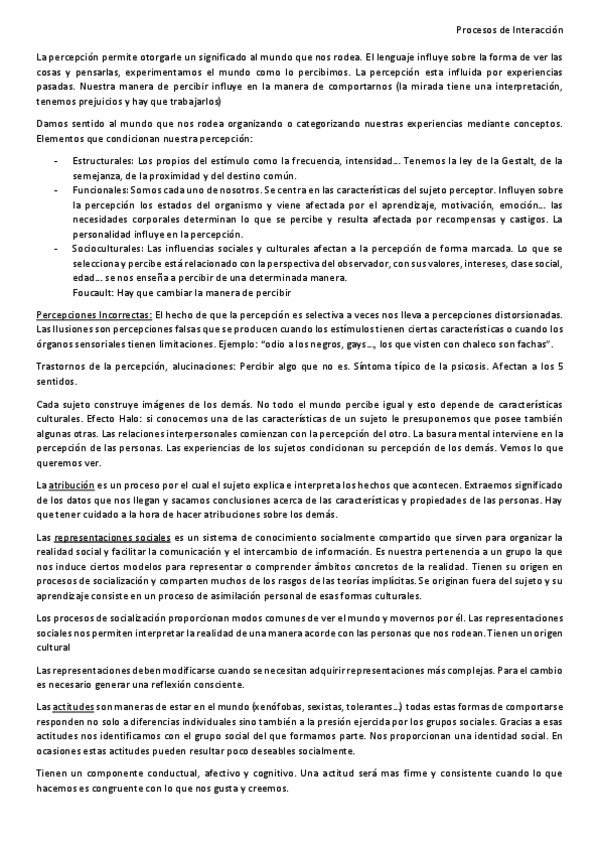 Procesos de Interacción

La percepción permite otorgarle un significado al mundo que nos rodea. El lenguaje influye sobre la forma de ver las cosas y pensarlas, experimentamos el mundo como lo percibimos. La percepción esta influida por experiencias pasadas. Nuestra manera de percibir influye en la manera de comportarnos (la mirada tiene una interpretación, tenemos prejuicios y hay que trabajarlos)

Damos sentido al mundo que nos rodea organizando o categorizando nuestras experiencias mediante conceptos. Elementos que condicionan nuestra percepción:

- Estructurales: Los propios del estímulo como la frecuencia, intensidad… Tenemos la ley de la Gestalt, de la semejanza, de la proximidad y del destino común.
- Funcionales: Somos cada uno de nosotros. Se centra en las características del sujeto perceptor. Influyen sobre la percepción los estados del organismo y viene afectada por el aprendizaje, motivación, emoción… las necesidades corporales determinan lo que se percibe y resulta afectada por recompensas y castigos. La personalidad influye en la percepción.
- Socioculturales: Las influencias sociales y culturales afectan a la percepción de forma marcada. Lo que se selecciona y percibe está relacionado con la perspectiva del observador, con sus valores, intereses, clase social, edad… se nos enseña a percibir de una determinada manera.
Foucault: Hay que cambiar la manera de percibir

Percepciones Incorrectas: El hecho de que la percepción es selectiva a veces nos lleva a percepciones distorsionadas. Las Ilusiones son percepciones falsas que se producen cuando los estímulos tienen ciertas características o cuando los órganos sensoriales tienen limitaciones. Ejemplo: "odio a los negros, gays…, los que visten con chaleco son fachas".

Trastornos de la percepción, alucinaciones: Percibir algo que no es. Síntoma típico de la psicosis. Afectan a los 5 sentidos.

Cada sujeto construye imágenes de los demás. No todo el mundo percibe igual y esto depende de características culturales. Efecto Halo: si conocemos una de las características de un sujeto le presuponemos que posee también algunas otras. Las relaciones interpersonales comienzan con la percepción del otro. La basura mental interviene en la percepción de las personas. Las experiencias de los sujetos condicionan su percepción de los demás. Vemos lo que queremos ver.

La atribución es un proceso por el cual el sujeto explica e interpreta los hechos que acontecen. Extraemos significado de los datos que nos llegan y sacamos conclusiones acerca de las características y propiedades de las personas. Hay que tener cuidado a la hora de hacer atribuciones sobre los demás.

Las representaciones sociales es un sistema de conocimiento socialmente compartido que sirven para organizar la realidad social y facilitar la comunicación y el intercambio de información. Es nuestra pertenencia a un grupo la que nos induce ciertos modelos para representar o comprender ámbitos concretos de la realidad. Tienen su origen en procesos de socialización y comparten muchos de los rasgos de las teorías implícitas. Se originan fuera del sujeto y su aprendizaje consiste en un proceso de asimilación personal de esas formas culturales.

Los procesos de socialización proporcionan modos comunes de ver el mundo y movernos por él. Las representaciones sociales nos permiten interpretar la realidad de una manera acorde con las personas que nos rodean. Tienen un origen cultural

Las representaciones deben modificarse cuando se necesitan adquirir representaciones más complejas. Para el cambio es necesario generar una reflexión consciente.

Las actitudes son maneras de estar en el mundo (xenófobas, sexistas, tolerantes…) todas estas formas de comportarse responden no solo a diferencias individuales sino también a la presión ejercida por los grupos sociales. Gracias a esas actitudes nos identificamos con el grupo social del que formamos parte. Nos proporcionan una identidad social. En ocasiones estas actitudes pueden resultar poco deseables socialmente.

Tienen un componente conductual, afectivo y cognitivo. Una actitud será mas firme y consistente cuando lo que hacemos es congruente con lo que nos gusta y creemos.